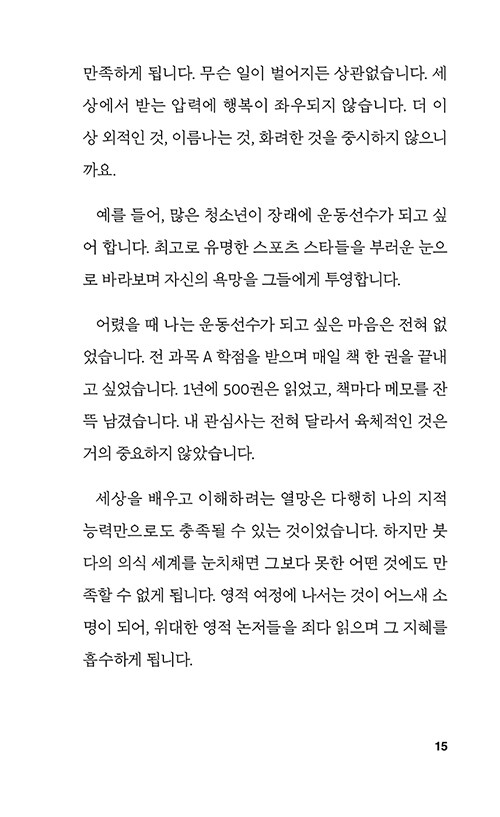 만족하게 됩니다. 무슨 일이 벌어지든 상관없습니다. 세상에서 받는 압력에 행복이 좌우되지 않습니다. 더 이상 외적인 것, 이름나는 것, 화려한 것을 중시하지 않으니까요.

예를 들어, 많은 청소년이 장래에 운동선수가 되고 싶어 합니다. 최고로 유명한 스포츠 스타들을 부러운 눈으로 바라보며 자신의 욕망을 그들에게 투영합니다.

어렸을 때 나는 운동선수가 되고 싶은 마음은 전혀 없었습니다. 전 과목 A 학점을 받으며 매일 책 한 권을 끝내고 싶었습니다. 1년에 500권은 읽었고, 책마다 메모를 잔뜩 남겼습니다. 내 관심사는 전혀 달라서 육체적인 것은 거의 중요하지 않았습니다.

세상을 배우고 이해하려는 열망은 다행히 나의 지적 능력만으로도 충족될 수 있는 것이었습니다. 하지만 붓다의 의식 세계를 눈치채면 그보다 못한 어떤 것에도 만족할 수 없게 됩니다. 영적 여정에 나서는 것이 어느새 소명이 되어, 위대한 영적 논저들을 죄다 읽으며 그 지혜를 흡수하게 됩니다.

15